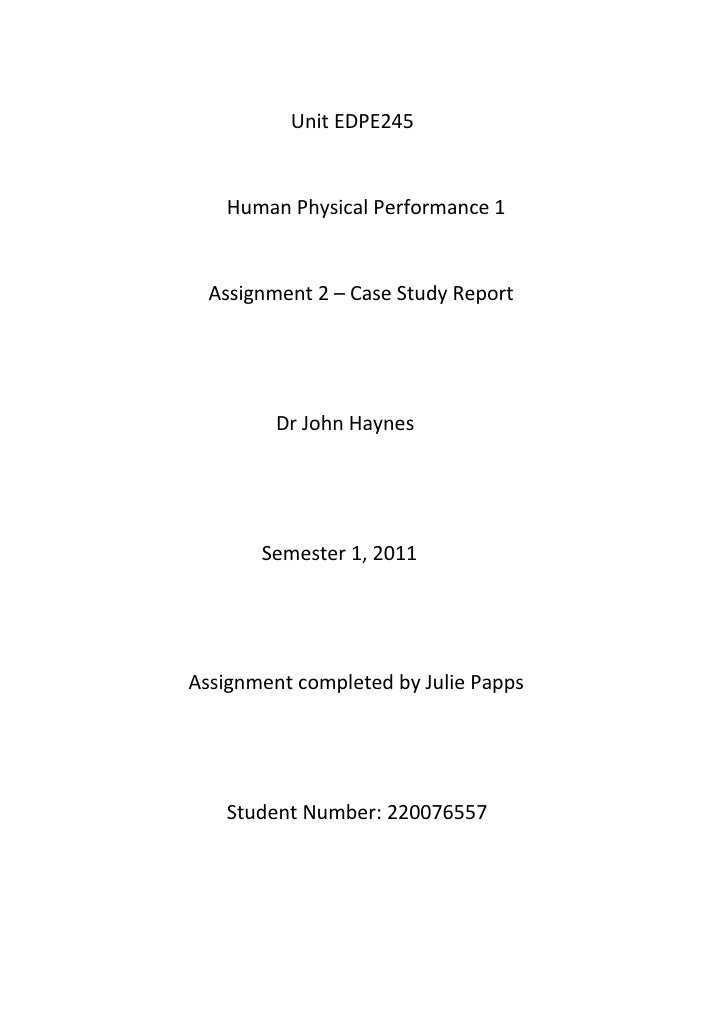 Unit EDPE245

Human Physical Performance 1

Assignment 2 – Case Study Report

Dr John Haynes

Semester 1, 2011

Assignment completed by Julie Papps

Student Number: 220076557